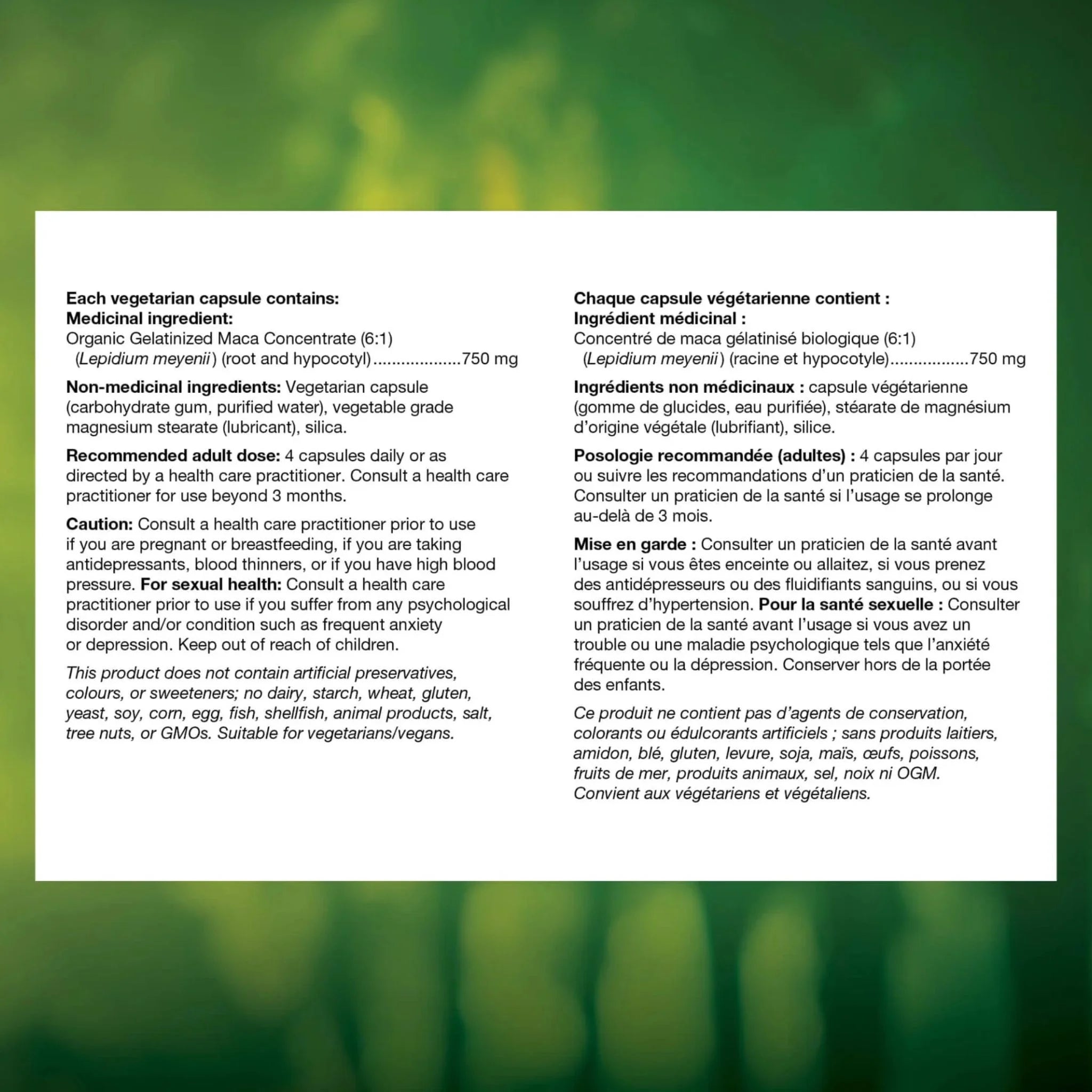 Each vegetarian capsule contains:
Medicinal ingredient:
Organic Gelatinized Maca Concentrate (6:1)
(Lepidium meyenii) (root and hypocotyl) 750 mg

Non-medicinal ingredients: Vegetarian capsule (carbohydrate gum, purified water), vegetable grade magnesium stearate (lubricant), silica.

Recommended adult dose: 4 capsules daily or as directed by a health care practitioner. Consult a health care practitioner for use beyond 3 months.

Caution: Consult a health care practitioner prior to use if you are pregnant or breastfeeding, if you are taking antidepressants, blood thinners, or if you have high blood pressure. For sexual health: Consult a health care practitioner prior to use if you suffer from any psychological disorder and/or condition such as frequent anxiety or depression. Keep out of reach of children.

This product does not contain artificial preservatives, colours, or sweeteners; no dairy, starch, wheat, gluten, yeast, soy, corn, egg, fish, shellfish, animal products, salt, tree nuts, or GMOs. Suitable for vegetarians/vegans.

Chaque capsule végétarienne contient :
Ingrédient médicinal :
Concentré de maca gélatinisé biologique (6:1)
(Lepidium meyenii) (racine et hypocotyle) 750 mg

Ingrédients non médicinaux : capsule végétarienne (gomme de glucides, eau purifiée), stéarate de magnésium d'origine végétale (lubrifiant), silice.

Posologie recommandée (adultes) : 4 capsules par jour ou suivre les recommandations d'un praticien de la santé. Consulter un praticien de la santé si l'usage se prolonge au-delà de 3 mois.

Mise en garde : Consulter un praticien de la santé avant l'usage si vous êtes enceinte ou allaitez, si vous prenez des antidépresseurs ou des fluidifiants sanguins, ou si vous souffrez d'hypertension. Pour la santé sexuelle : Consulter un praticien de la santé avant l'usage si vous avez un trouble ou une maladie psychologique tels que l'anxiété fréquente ou la dépression. Conserver hors de la portée des enfants.

Ce produit ne contient pas d'agents de conservation, colorants ou édulcorants artificiels ; sans produits laitiers, amidon, blé, gluten, levure, soja, maïs, œufs, poissons, fruits de mer, produits animaux, sel, noix ni OGM. Convient aux végétariens et végétaliens.